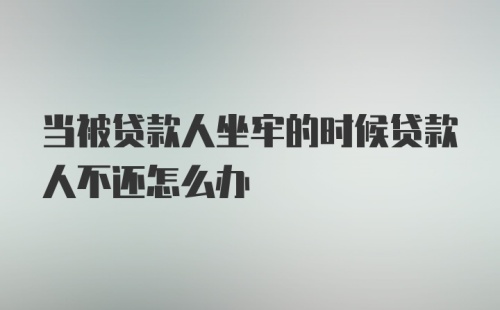 当被贷款人坐牢的时候贷款人不还怎么办